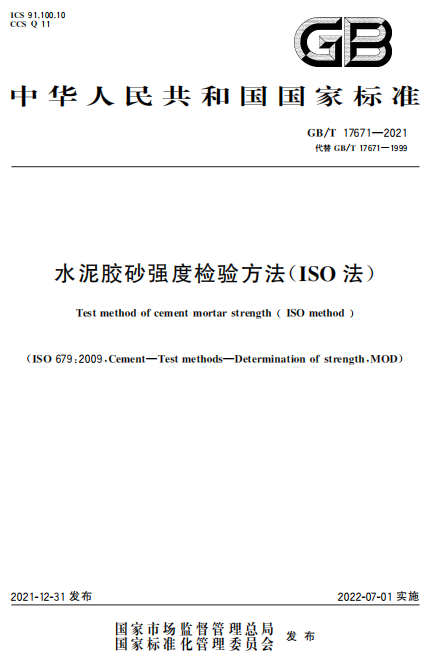 ICS 91.100.10
CCS Q 11

GB

中华人民共和国国家标准

GB/T 17671—2021
代替 GB/T 17671—1999

水泥胶砂强度检验方法(ISO 法)

Test method of cement mortar strength ( ISO method )

(ISO 679:2009,Cement—Test methods—Determination of strength,MOD)

2021-12-31 发布

2022-07-01 实施

国家市场监督管理总局
国家标准化管理委员会
发布